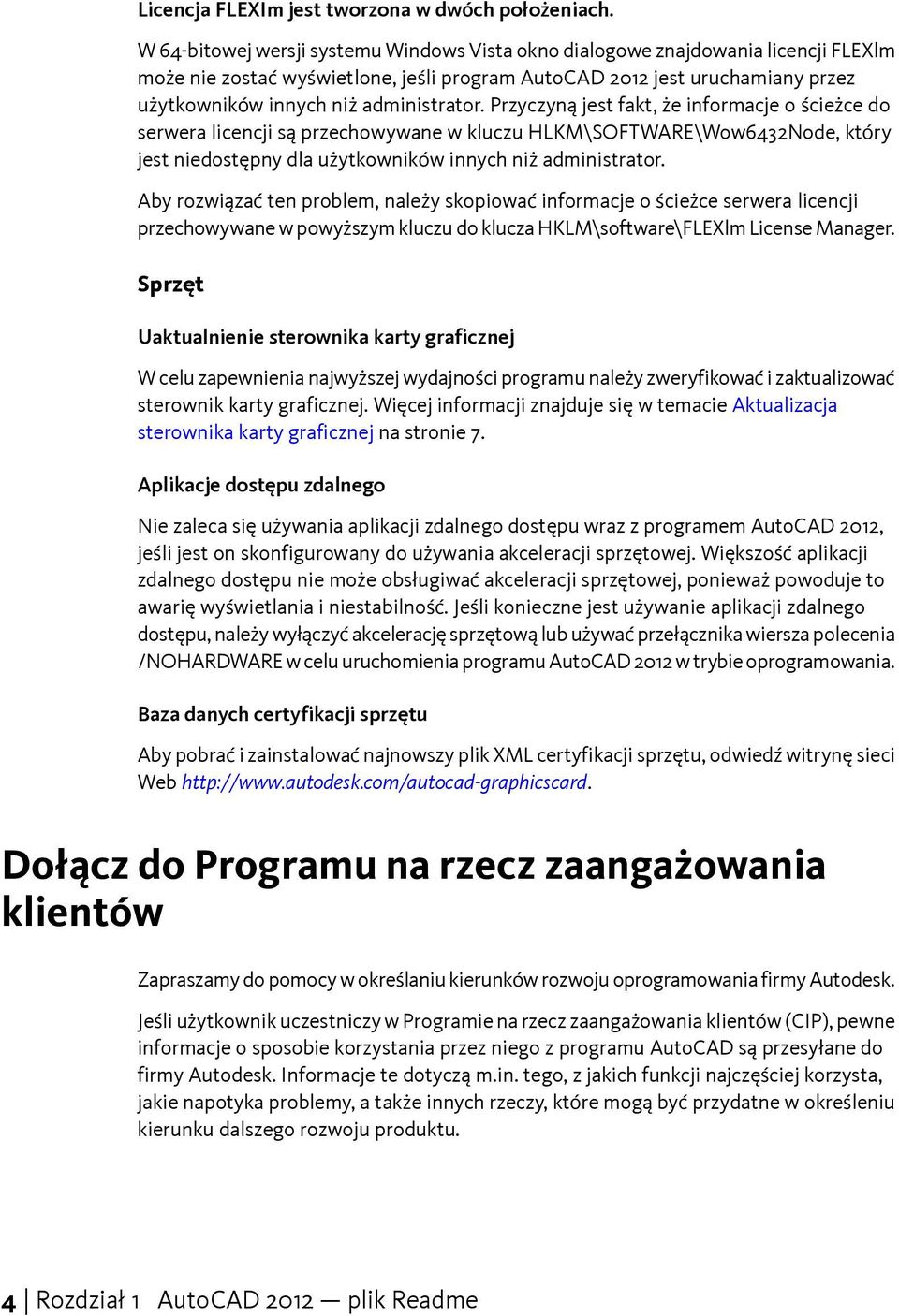 Licencja FLEXlm jest tworzona w dwóch położeniach.

W 64-bitowej wersji systemu Windows Vista okno dialogowe znajdowania licencji FLEXlm może nie zostać wyświetlone, jeśli program AutoCAD 2012 jest uruchamiany przez użytkowników innych niż administrator. Przyczyną jest fakt, że informacje o ścieżce do serwera licencji są przechowywane w kluczu HLKM\SOFTWARE\Wow6432Node, który jest niedostępny dla użytkowników innych niż administrator.

Aby rozwiązać ten problem, należy skopiować informacje o ścieżce serwera licencji przechowywane w powyższym kluczu do klucza HKLM\software\FLEXlm License Manager.

Sprzęt

Uaktualnienie sterownika karty graficznej

W celu zapewnienia najwyższej wydajności programu należy zweryfikować i zaktualizować sterownik karty graficznej. Więcej informacji znajduje się w temacie Aktualizacja sterownika karty graficznej na stronie 7.

Aplikacje dostępu zdalnego

Nie zaleca się używania aplikacji zdalnego dostępu wraz z programem AutoCAD 2012, jeśli jest on skonfigurowany do używania akceleracji sprzętowej. Większość aplikacji zdalnego dostępu nie może obsługiwać akceleracji sprzętowej, ponieważ powoduje to awarię wyświetlania i niestabilność. Jeśli konieczne jest używanie aplikacji zdalnego dostępu, należy wyłączyć akcelerację sprzętową lub używać przełącznika wiersza polecenia /NOHARDWARE w celu uruchomienia programu AutoCAD 2012 w trybie oprogramowania.

Baza danych certyfikacji sprzętu

Aby pobrać i zainstalować najnowszy plik XML certyfikacji sprzętu, odwiedź witrynę sieci Web http://www.autodesk.com/autocad-graphicscard.

Dołącz do Programu na rzecz zaangażowania klientów

Zapraszamy do pomocy w określaniu kierunków rozwoju oprogramowania firmy Autodesk.

Jeśli użytkownik uczestniczy w Programie na rzecz zaangażowania klientów (CIP), pewne informacje o sposobie korzystania przez niego z programu AutoCAD są przesyłane do firmy Autodesk. Informacje te dotyczą m.in. tego, z jakich funkcji najczęściej korzysta, jakie napotyka problemy, a także innych rzeczy, które mogą być przydatne w określeniu kierunku dalszego rozwoju produktu.

4 | Rozdział 1 AutoCAD 2012 — plik Readme